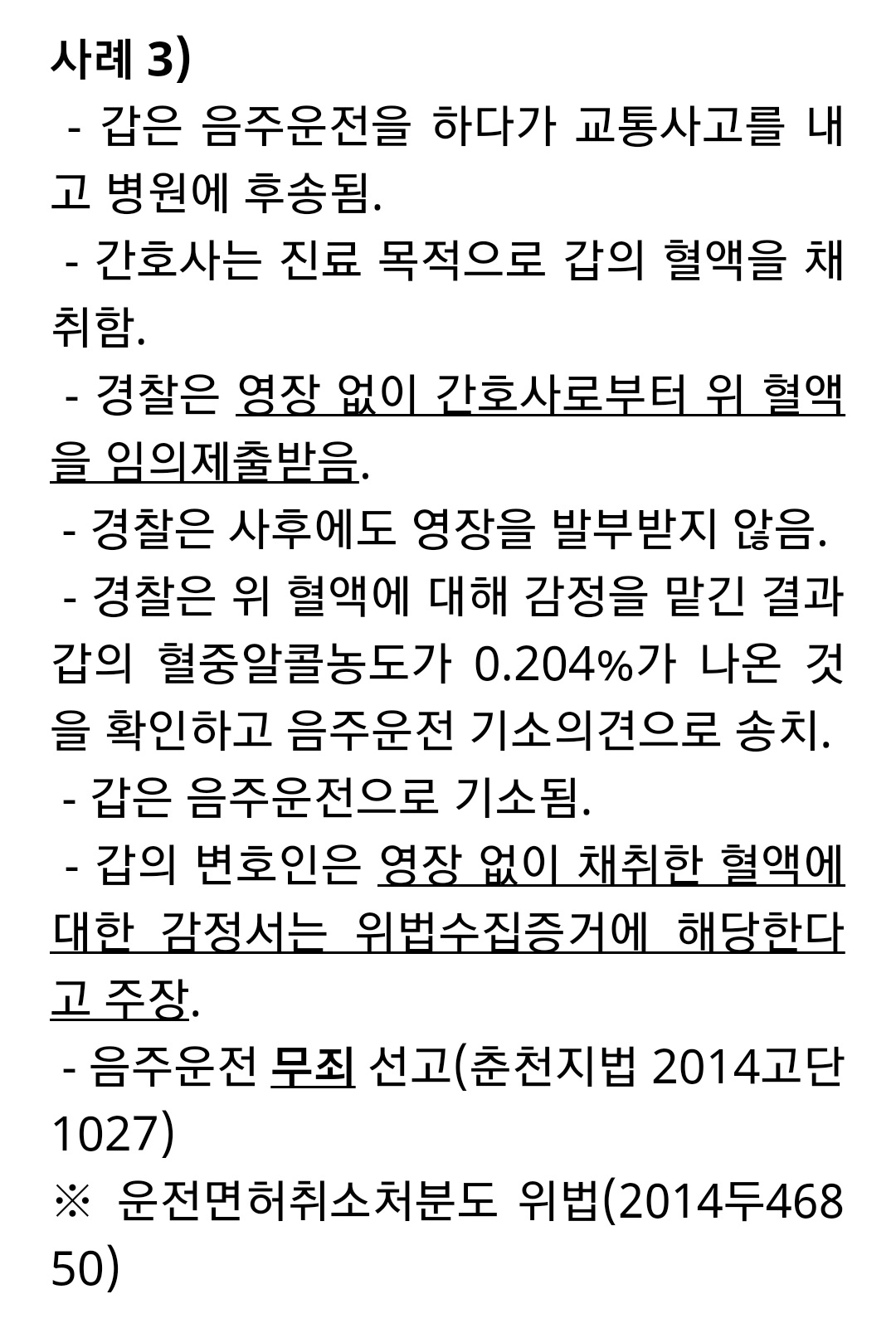 사례 3)

- 갑은 음주운전을 하다가 교통사고를 내고 병원에 후송됨.

- 간호사는 진료 목적으로 갑의 혈액을 채취함.

- 경찰은 영장 없이 간호사로부터 위 혈액을 임의제출받음.

- 경찰은 사후에도 영장을 발부받지 않음.

- 경찰은 위 혈액에 대해 감정을 맡긴 결과 갑의 혈중알콜농도가 0.204%가 나온 것을 확인하고 음주운전 기소의견으로 송치.

- 갑은 음주운전으로 기소됨.

- 갑의 변호인은 영장 없이 채취한 혈액에 대한 감정서는 위법수집증거에 해당한다고 주장.

- 음주운전 무죄 선고(춘천지법 2014고단1027)

※ 운전면허취소처분도 위법(2014두46850)